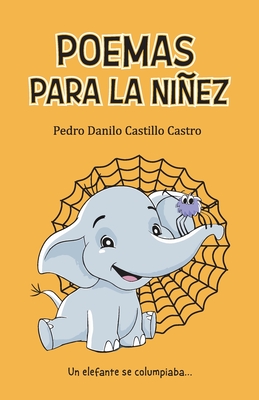 POEMAS
PARA LA NIÑEZ

Pedro Danilo Castillo Castro

Un elefante se columpiaba...